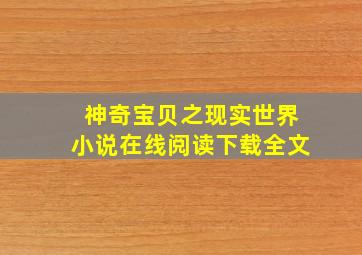 神奇宝贝之现实世界
小说在线阅读下载全文